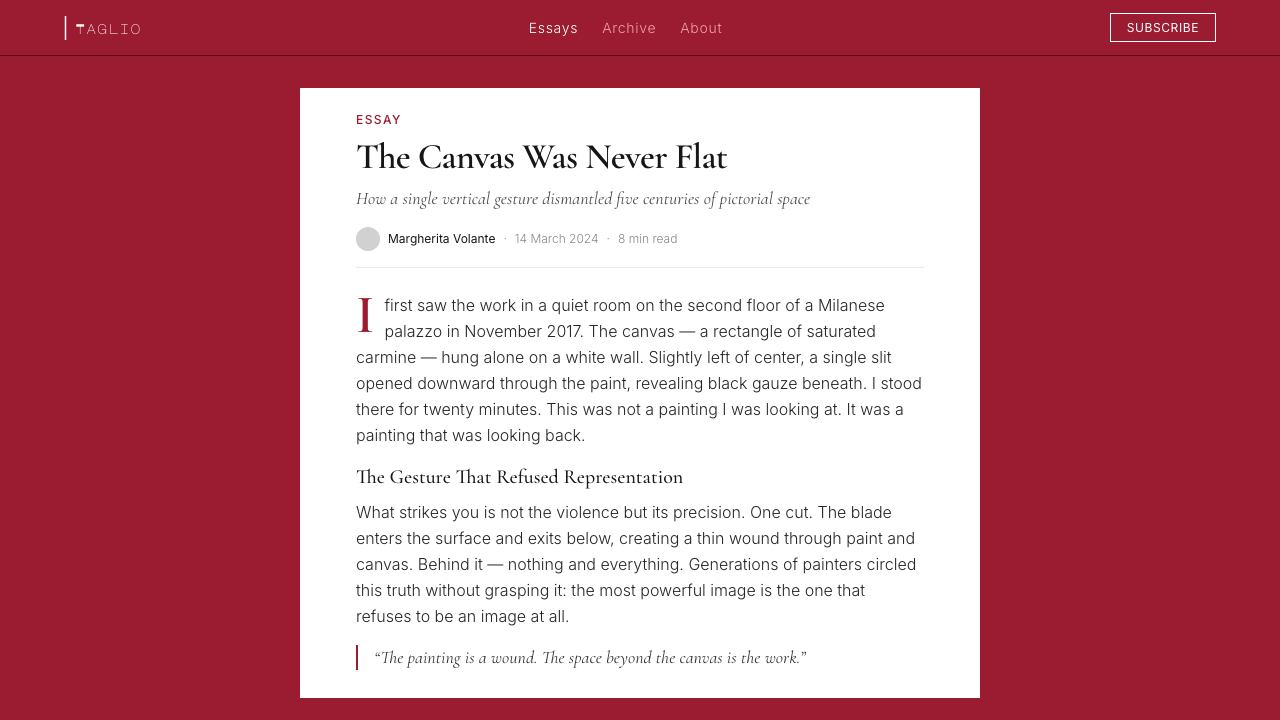 TAGLIO

Essays Archive About

SUBSCRIBE

ESSAY

The Canvas Was Never Flat

How a single vertical gesture dismantled five centuries of pictorial space

Margherita Volante · 14 March 2024 · 8 min read

I first saw the work in a quiet room on the second floor of a Milanese palazzo in November 2017. The canvas — a rectangle of saturated carmine — hung alone on a white wall. Slightly left of center, a single slit opened downward through the paint, revealing black gauze beneath. I stood there for twenty minutes. This was not a painting I was looking at. It was a painting that was looking back.

The Gesture That Refused Representation

What strikes you is not the violence but its precision. One cut. The blade enters the surface and exits below, creating a thin wound through paint and canvas. Behind it — nothing and everything. Generations of painters circled this truth without grasping it: the most powerful image is the one that refuses to be an image at all.

“The painting is a wound. The space beyond the canvas is the work.”